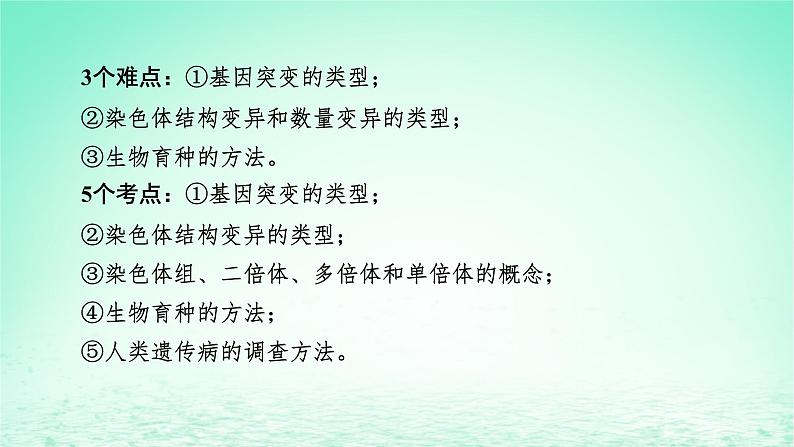 3个难点：①基因突变的类型；
②染色体结构变异和数量变异的类型；
③生物育种的方法。
5个考点：①基因突变的类型；
②染色体结构变异的类型；
③染色体组、二倍体、多倍体和单倍体的概念；
④生物育种的方法；
⑤人类遗传病的调查方法。